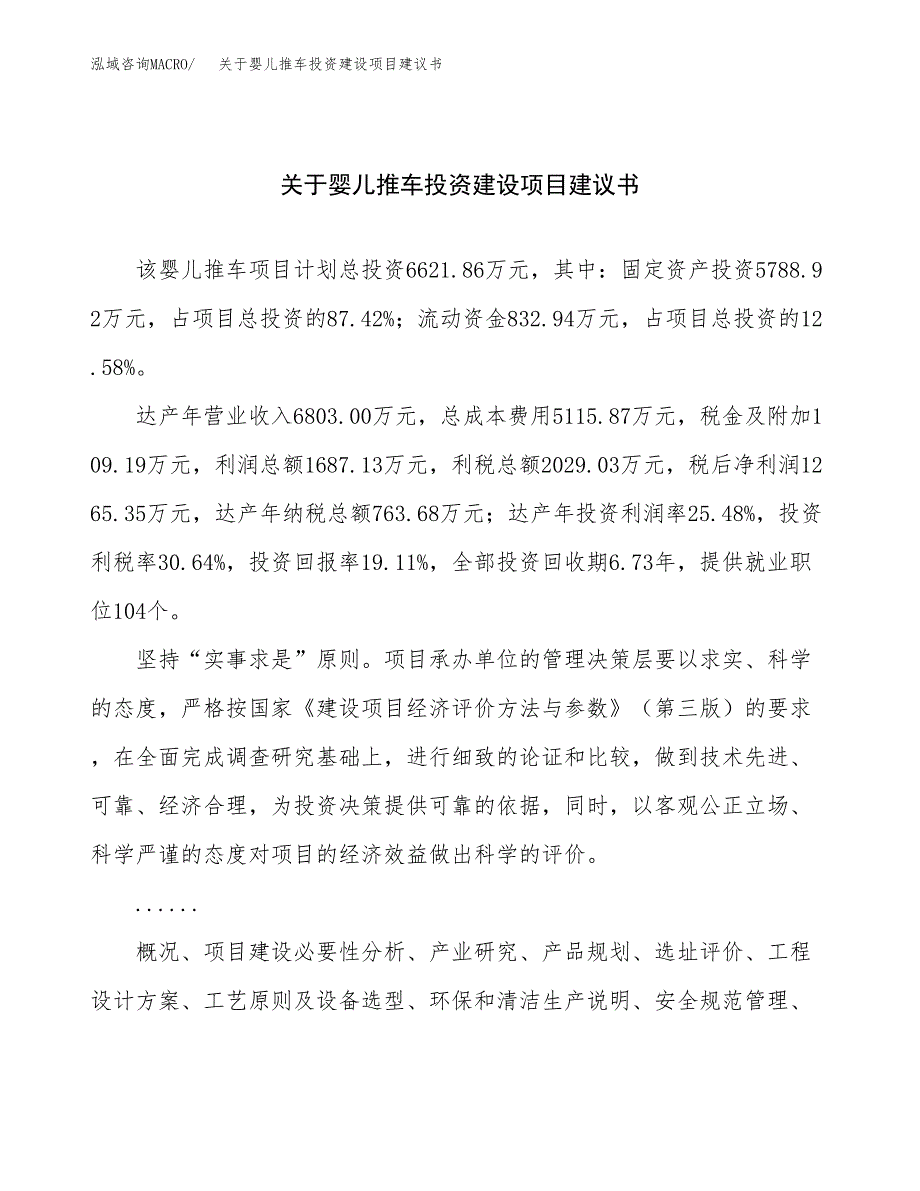 泓域咨询MACRO/　关于婴儿推车投资建设项目建议书

关于婴儿推车投资建设项目建议书

该婴儿推车项目计划总投资6621.86万元，其中：固定资产投资5788.92万元，占项目总投资的87.42%；流动资金832.94万元，占项目总投资的12.58%。

达产年营业收入6803.00万元，总成本费用5115.87万元，税金及附加109.19万元，利润总额1687.13万元，利税总额2029.03万元，税后净利润1265.35万元，达产年纳税总额763.68万元；达产年投资利润率25.48%，投资利税率30.64%，投资回报率19.11%，全部投资回收期6.73年，提供就业职位104个。

坚持“实事求是”原则。项目承办单位的管理决策层要以求实、科学的态度，严格按国家《建设项目经济评价方法与参数》（第三版）的要求，在全面完成调查研究基础上，进行细致的论证和比较，做到技术先进、可靠、经济合理，为投资决策提供可靠的依据，同时，以客观公正立场、科学严谨的态度对项目的经济效益做出科学的评价。

......

概况、项目建设必要性分析、产业研究、产品规划、选址评价、工程设计方案、工艺原则及设备选型、环保和清洁生产说明、安全规范管理、